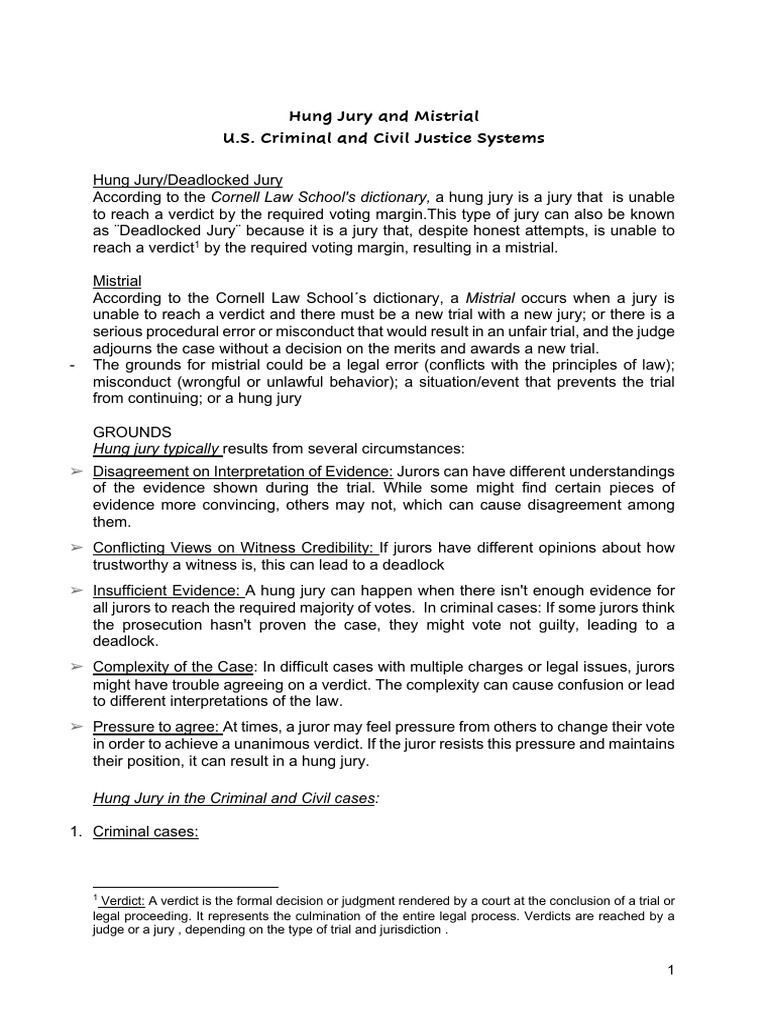 Hung Jury and Mistrial
U.S. Criminal and Civil Justice Systems

Hung Jury/Deadlocked Jury
According to the Cornell Law School's dictionary, a hung jury is a jury that is unable to reach a verdict by the required voting margin.This type of jury can also be known as ¨Deadlocked Jury¨ because it is a jury that, despite honest attempts, is unable to reach a verdict$^1$ by the required voting margin, resulting in a mistrial.

Mistrial
According to the Cornell Law School´s dictionary, a Mistrial occurs when a jury is unable to reach a verdict and there must be a new trial with a new jury; or there is a serious procedural error or misconduct that would result in an unfair trial, and the judge adjourns the case without a decision on the merits and awards a new trial.
- The grounds for mistrial could be a legal error (conflicts with the principles of law); misconduct (wrongful or unlawful behavior); a situation/event that prevents the trial from continuing; or a hung jury

GROUNDS
Hung jury typically results from several circumstances:
➢ Disagreement on Interpretation of Evidence: Jurors can have different understandings of the evidence shown during the trial. While some might find certain pieces of evidence more convincing, others may not, which can cause disagreement among them.
➢ Conflicting Views on Witness Credibility: If jurors have different opinions about how trustworthy a witness is, this can lead to a deadlock
➢ Insufficient Evidence: A hung jury can happen when there isn't enough evidence for all jurors to reach the required majority of votes. In criminal cases: If some jurors think the prosecution hasn't proven the case, they might vote not guilty, leading to a deadlock.
➢ Complexity of the Case: In difficult cases with multiple charges or legal issues, jurors might have trouble agreeing on a verdict. The complexity can cause confusion or lead to different interpretations of the law.
➢ Pressure to agree: At times, a juror may feel pressure from others to change their vote in order to achieve a unanimous verdict. If the juror resists this pressure and maintains their position, it can result in a hung jury.

Hung Jury in the Criminal and Civil cases:

1. Criminal cases:

$^1$ Verdict: A verdict is the formal decision or judgment rendered by a court at the conclusion of a trial or legal proceeding. It represents the culmination of the entire legal process. Verdicts are reached by a judge or a jury , depending on the type of trial and jurisdiction .

1